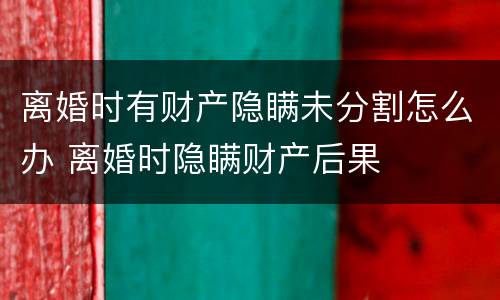 离婚时有财产隐瞒未分割怎么办 离婚时隐瞒财产后果